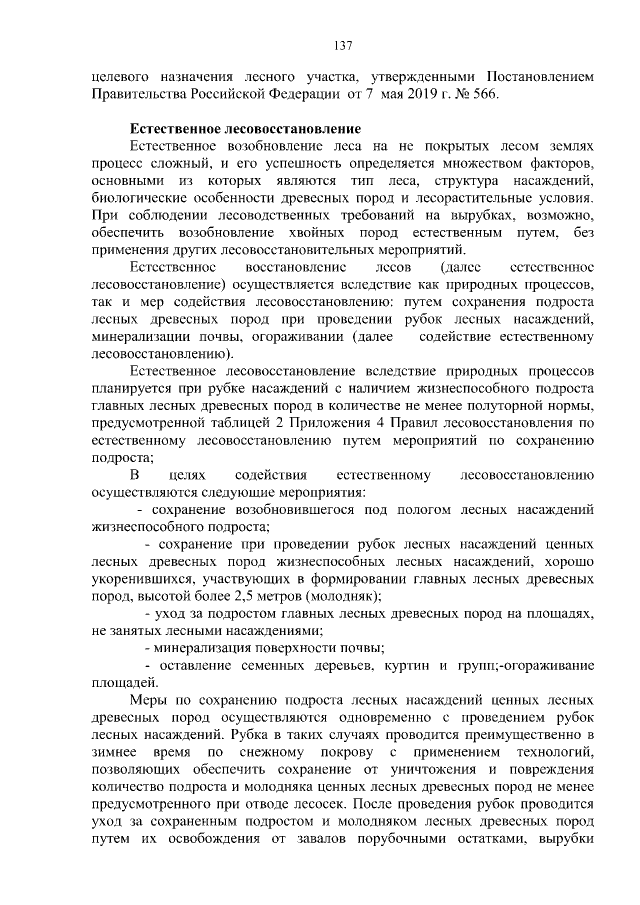 137

целевого назначения лесного участка, утвержденными Постановлением Правительства Российской Федерации от 7 мая 2019 г. № 566.

Естественное лесовосстановление

Естественное возобновление леса на не покрытых лесом землях процесс сложный, и его успешность определяется множеством факторов, основными из которых являются тип леса, структура насаждений, биологические особенности древесных пород и лесорастительные условия. При соблюдении лесоводственных требований на вырубках, возможно, обеспечить возобновление хвойных пород естественным путем, без применения других лесовосстановительных мероприятий.

Естественное восстановление лесов (далее естественное лесовосстановление) осуществляется вследствие как природных процессов, так и мер содействия лесовосстановлению: путем сохранения подроста лесных древесных пород при проведении рубок лесных насаждений, минерализации почвы, огораживании (далее содействие естественному лесовосстановлению).

Естественное лесовосстановление вследствие природных процессов планируется при рубке насаждений с наличием жизнеспособного подроста главных лесных древесных пород в количестве не менее полуторной нормы, предусмотренной таблицей 2 Приложения 4 Правил лесовосстановления по естественному лесовосстановлению путем мероприятий по сохранению подроста;

В целях содействия естественному лесовосстановлению осуществляются следующие мероприятия:

- сохранение возобновившегося под пологом лесных насаждений жизнеспособного подроста;

- сохранение при проведении рубок лесных насаждений ценных лесных древесных пород жизнеспособных лесных насаждений, хорошо укоренившихся, участвующих в формировании главных лесных древесных пород, высотой более 2,5 метров (молодняк);

- уход за подростом главных лесных древесных пород на площадях, не занятых лесными насаждениями;

- минерализация поверхности почвы;

- оставление семенных деревьев, куртин и групп;-огораживание площадей.

Меры по сохранению подроста лесных насаждений ценных лесных древесных пород осуществляются одновременно с проведением рубок лесных насаждений. Рубка в таких случаях проводится преимущественно в зимнее время по снежному покрову с применением технологий, позволяющих обеспечить сохранение от уничтожения и повреждения количество подроста и молодняка ценных лесных древесных пород не менее предусмотренного при отводе лесосек. После проведения рубок проводится уход за сохраненным подростом и молодняком лесных древесных пород путем их освобождения от завалов порубочными остатками, вырубки